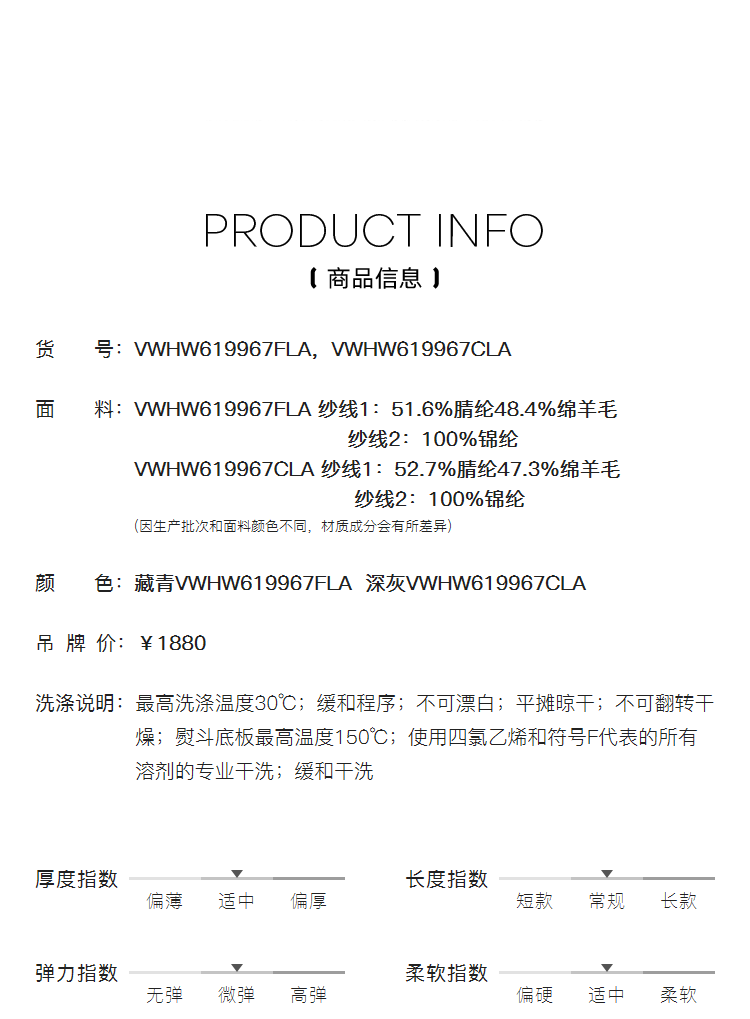 PRODUCT INFO
【 商品信息 】

货　号：VWHW619967FLA，VWHW619967CLA

面　料：VWHW619967FLA 纱线1：51.6%腈纶48.4%绵羊毛
纱线2：100%锦纶
VWHW619967CLA 纱线1：52.7%腈纶47.3%绵羊毛
纱线2：100%锦纶
（因生产批次和面料颜色不同，材质成分会有所差异）

颜　色：藏青VWHW619967FLA 深灰VWHW619967CLA

吊 牌 价：￥1880

洗涤说明：最高洗涤温度30℃；缓和程序；不可漂白；平摊晾干；不可翻转干燥；熨斗底板最高温度150℃；使用四氯乙烯和符号F代表的所有溶剂的专业干洗；缓和干洗

厚度指数
偏薄 适中 偏厚

长度指数
短款 常规 长款

弹力指数
无弹 微弹 高弹

柔软指数
偏硬 适中 柔软